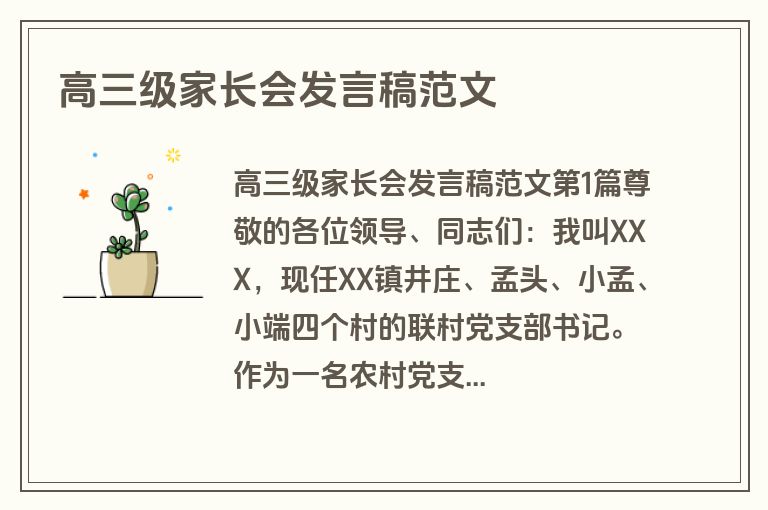 高三级家长会发言稿范文

高三级家长会发言稿范文第1篇尊敬的各位领导、同志们：我叫XXX，现任XX镇井庄、孟头、小孟、小端四个村的联村党支部书记。作为一名农村党支...